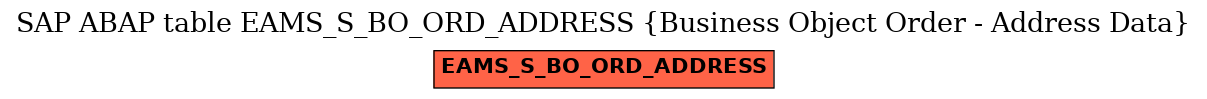 SAP ABAP table EAMS_S_BO_ORD_ADDRESS {Business Object Order - Address Data}

EAMS_S_BO_ORD_ADDRESS